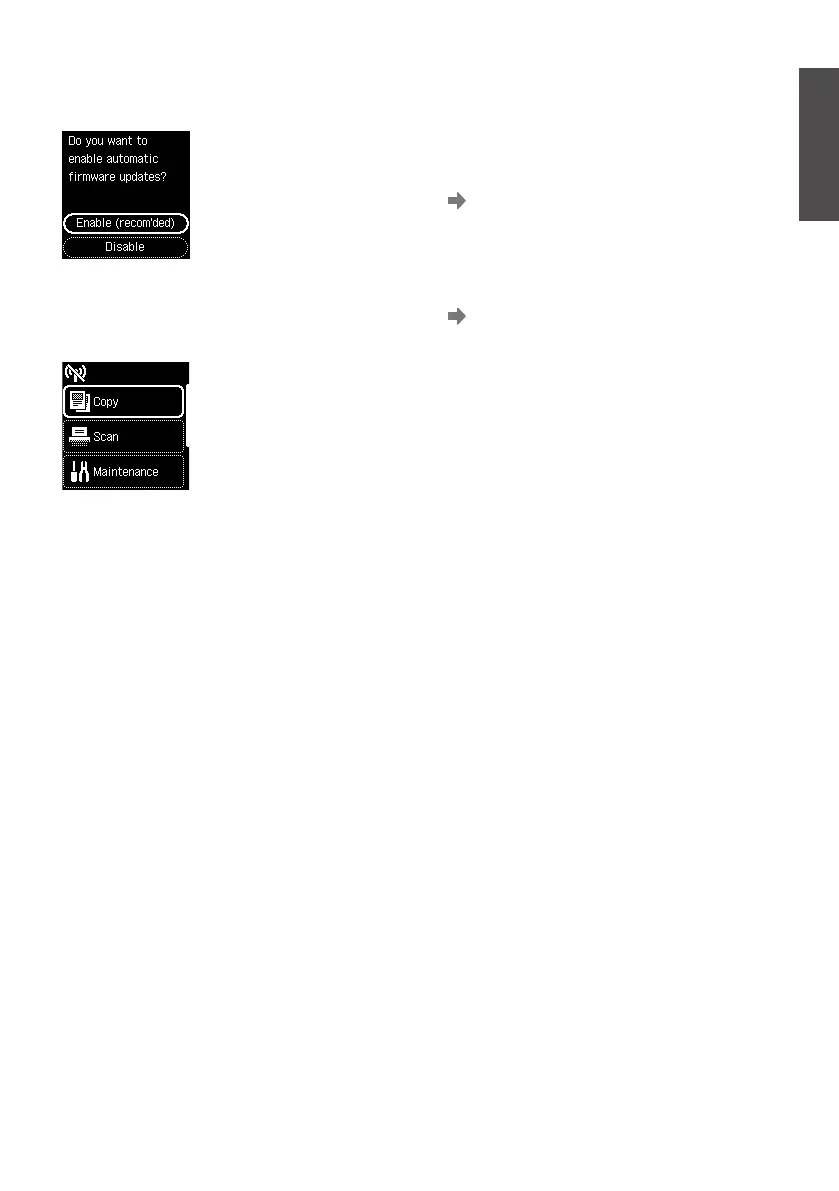 Do you want to enable automatic firmware updates?

Enable (recom'ded)

Disable

Copy

Scan

Maintenance